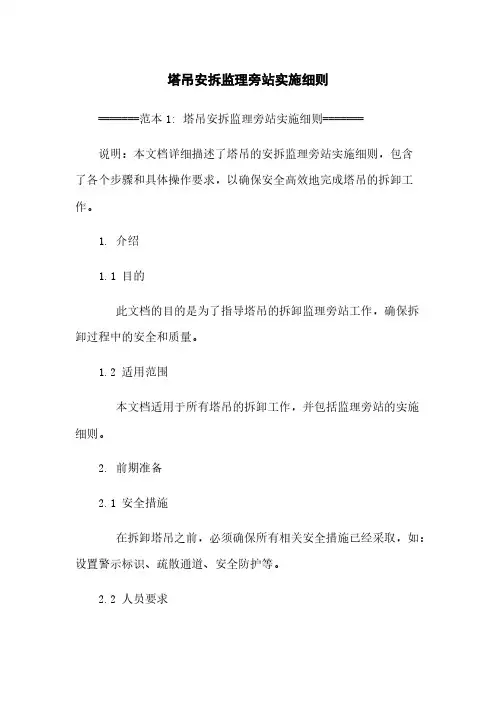 塔吊安拆监理旁站实施细则

======范本 1: 塔吊安拆监理旁站实施细则======

说明：本文档详细描述了塔吊的安拆监理旁站实施细则，包含了各个步骤和具体操作要求，以确保安全高效地完成塔吊的拆卸工作。

1. 介绍

1.1 目的

此文档的目的是为了指导塔吊的拆卸监理旁站工作，确保拆卸过程中的安全和质量。

1.2 适用范围

本文档适用于所有塔吊的拆卸工作，并包括监理旁站的实施细则。

2. 前期准备

2.1 安全措施

在拆卸塔吊之前，必须确保所有相关安全措施已经采取，如：设置警示标识、疏散通道、安全防护等。

2.2 人员要求